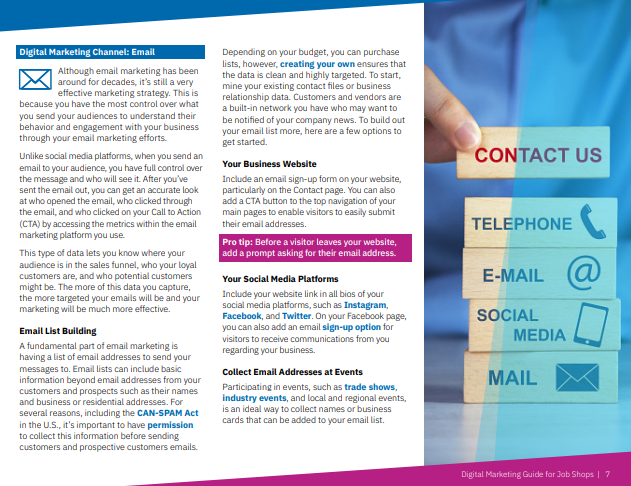 Digital Marketing Channel: Email

Although email marketing has been around for decades, it's still a very effective marketing strategy. This is because you have the most control over what you send your audiences to understand their behavior and engagement with your business through your email marketing efforts.

Unlike social media platforms, when you send an email to your audience, you have full control over the message and who will see it. After you've sent the email out, you can get an accurate look at who opened the email, who clicked through the email, and who clicked on your Call to Action (CTA) by accessing the metrics within the email marketing platform you use.

This type of data lets you know where your audience is in the sales funnel, who your loyal customers are, and who potential customers might be. The more of this data you capture, the more targeted your emails will be and your marketing will be much more effective.

Email List Building

A fundamental part of email marketing is having a list of email addresses to send your messages to. Email lists can include basic information beyond email addresses from your customers and prospects such as their names and business or residential addresses. For several reasons, including the CAN-SPAM Act in the U.S., it's important to have permission to collect this information before sending customers and prospective customers emails.

Depending on your budget, you can purchase lists, however, creating your own ensures that the data is clean and highly targeted. To start, mine your existing contact files or business relationship data. Customers and vendors are a built-in network you have who may want to be notified of your company news. To build out your email list more, here are a few options to get started.

Your Business Website

Include an email sign-up form on your website, particularly on the Contact page. You can also add a CTA button to the top navigation of your main pages to enable visitors to easily submit their email addresses.

Pro tip: Before a visitor leaves your website, add a prompt asking for their email address.

Your Social Media Platforms

Include your website link in all bios of your social media platforms, such as Instagram, Facebook, and Twitter. On your Facebook page, you can also add an email sign-up option for visitors to receive communications from you regarding your business.

Collect Email Addresses at Events

Participating in events, such as trade shows, industry events, and local and regional events, is an ideal way to collect names or business cards that can be added to your email list.

CONTACT US

TELEPHONE

E-MAIL

SOCIAL MEDIA

MAIL

Digital Marketing Guide for Job Shops | 7